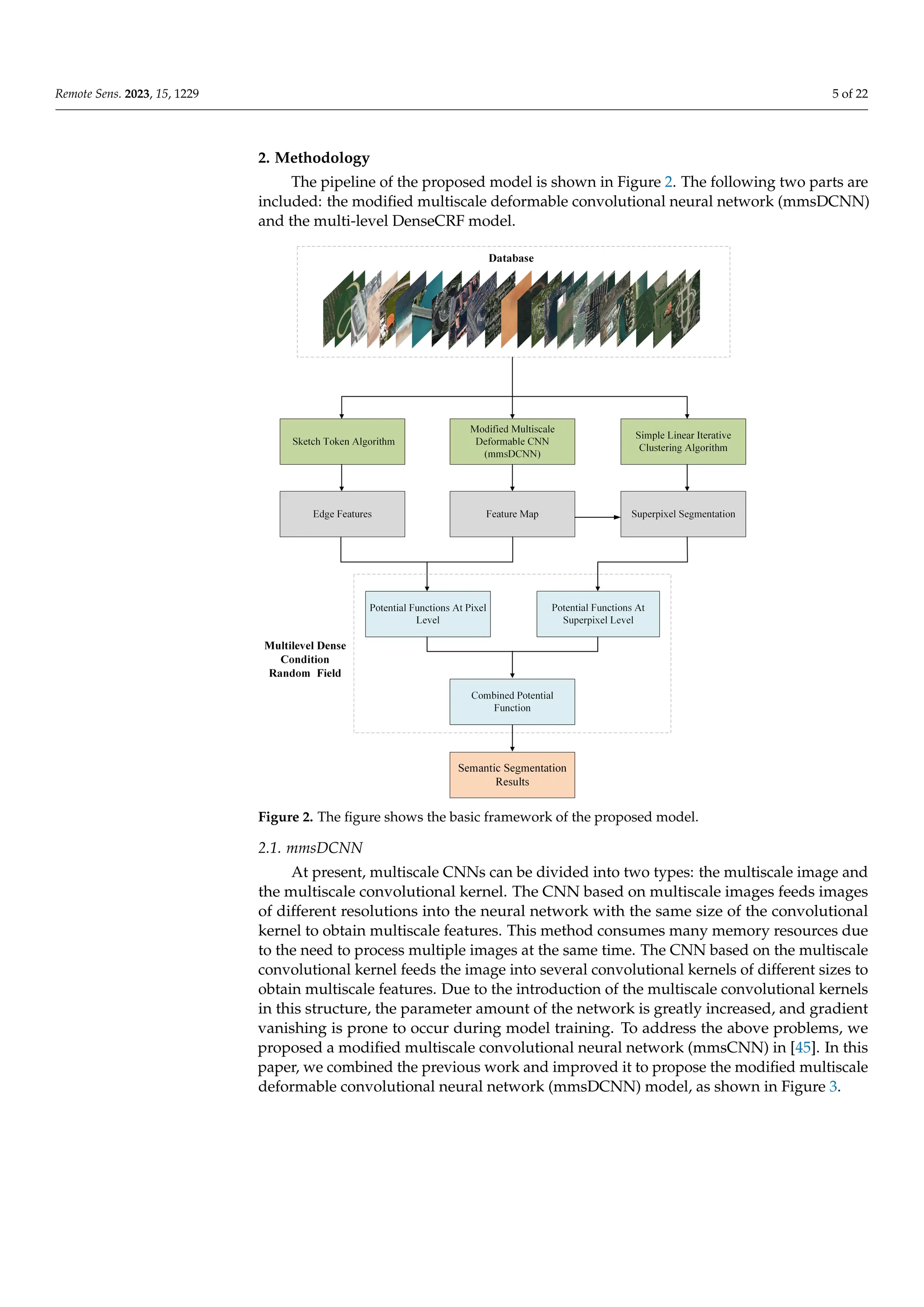 Remote Sens. 2023, 15, 1229

5 of 22

2. Methodology

The pipeline of the proposed model is shown in Figure 2. The following two parts are included: the modified multiscale deformable convolutional neural network (mmsDCNN) and the multi-level DenseCRF model.

Database

Sketch Token Algorithm

Modified Multiscale Deformable CNN (mmsDCNN)

Simple Linear Iterative Clustering Algorithm

Edge Features

Feature Map

Superpixel Segmentation

Potential Functions At Pixel Level

Potential Functions At Superpixel Level

Multilevel Dense Condition Random Field

Combined Potential Function

Semantic Segmentation Results

Figure 2. The figure shows the basic framework of the proposed model.

2.1. mmsDCNN

At present, multiscale CNNs can be divided into two types: the multiscale image and the multiscale convolutional kernel. The CNN based on multiscale images feeds images of different resolutions into the neural network with the same size of the convolutional kernel to obtain multiscale features. This method consumes many memory resources due to the need to process multiple images at the same time. The CNN based on the multiscale convolutional kernel feeds the image into several convolutional kernels of different sizes to obtain multiscale features. Due to the introduction of the multiscale convolutional kernels in this structure, the parameter amount of the network is greatly increased, and gradient vanishing is prone to occur during model training. To address the above problems, we proposed a modified multiscale convolutional neural network (mmsCNN) in [45]. In this paper, we combined the previous work and improved it to propose the modified multiscale deformable convolutional neural network (mmsDCNN) model, as shown in Figure 3.